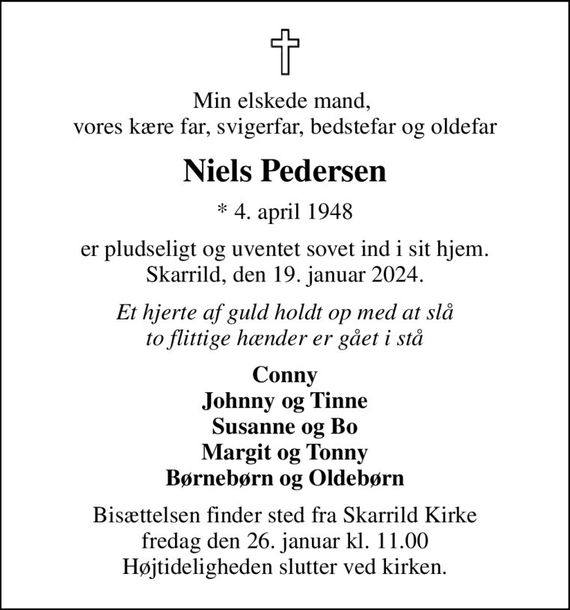 Min elskede mand,
vores kære far, svigerfar, bedstefar og oldefar

Niels Pedersen

* 4. april 1948

er pludseligt og uventet sovet ind i sit hjem.
Skarrild, den 19. januar 2024.

Et hjerte af guld holdt op med at slå
to flittige hænder er gået i stå

Conny
Johnny og Tinne
Susanne og Bo
Margit og Tonny
Børnebørn og Oldebørn

Bisættelsen finder sted fra Skarrild Kirke
fredag den 26. januar kl. 11.00
Højtideligheden slutter ved kirken.